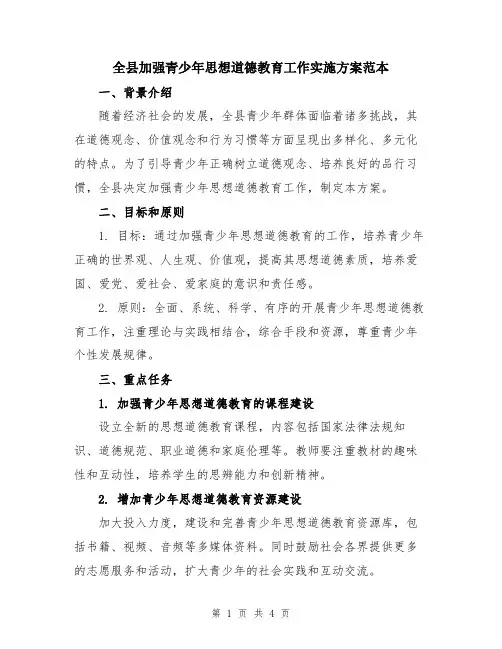 全县加强青少年思想道德教育工作实施方案范本

一、背景介绍

随着经济社会的发展，全县青少年群体面临着诸多挑战，其在道德观念、价值观念和行为习惯等方面呈现出多样化、多元化的特点。为了引导青少年正确树立道德观念、培养良好的品行习惯，全县决定加强青少年思想道德教育工作，制定本方案。

二、目标和原则

1. 目标：通过加强青少年思想道德教育的工作，培养青少年正确的世界观、人生观、价值观，提高其思想道德素质，培养爱国、爱党、爱社会、爱家庭的意识和责任感。

2. 原则：全面、系统、科学、有序的开展青少年思想道德教育工作，注重理论与实践相结合，综合手段和资源，尊重青少年个性发展规律。

三、重点任务

1. 加强青少年思想道德教育的课程建设

设立全新的思想道德教育课程，内容包括国家法律法规知识、道德规范、职业道德和家庭伦理等。教师要注重教材的趣味性和互动性，培养学生的思辨能力和创新精神。

2. 增加青少年思想道德教育资源建设

加大投入力度，建设和完善青少年思想道德教育资源库，包括书籍、视频、音频等多媒体资料。同时鼓励社会各界提供更多的志愿服务和活动，扩大青少年的社会实践和互动交流。

第 1 页 共 4 页